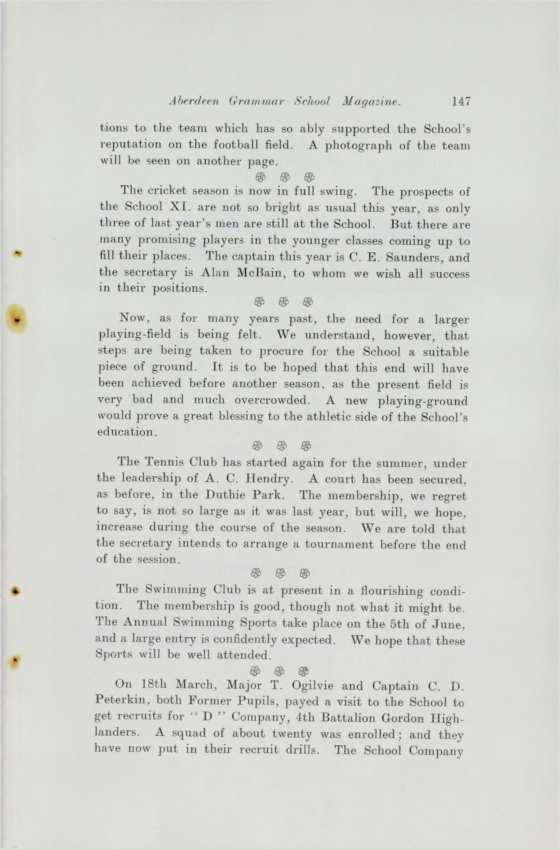 Aberdeen Grammar School Magazine. 147

tions to the team which has so ably supported the School's reputation on the football field. A photograph of the team will be seen on another page.

❀ ❀ ❀

The cricket season is now in full swing. The prospects of the School XI. are not so bright as usual this year, as only three of last year's men are still at the School. But there are many promising players in the younger classes coming up to fill their places. The captain this year is C. E. Saunders, and the secretary is Alan McBain, to whom we wish all success in their positions.

❀ ❀ ❀

Now, as for many years past, the need for a larger playing-field is being felt. We understand, however, that steps are being taken to procure for the School a suitable piece of ground. It is to be hoped that this end will have been achieved before another season, as the present field is very bad and much overcrowded. A new playing-ground would prove a great blessing to the athletic side of the School's education.

❀ ❀ ❀

The Tennis Club has started again for the summer, under the leadership of A. C. Hendry. A court has been secured, as before, in the Duthie Park. The membership, we regret to say, is not so large as it was last year, but will, we hope, increase during the course of the season. We are told that the secretary intends to arrange a tournament before the end of the session.

❀ ❀ ❀

The Swimming Club is at present in a flourishing condition. The membership is good, though not what it might be. The Annual Swimming Sports take place on the 5th of June, and a large entry is confidently expected. We hope that these Sports will be well attended.

❀ ❀ ❀

On 18th March, Major T. Ogilvie and Captain C. D. Peterkin, both Former Pupils, payed a visit to the School to get recruits for "D" Company, 4th Battalion Gordon Highlanders. A squad of about twenty was enrolled; and they have now put in their recruit drills. The School Company